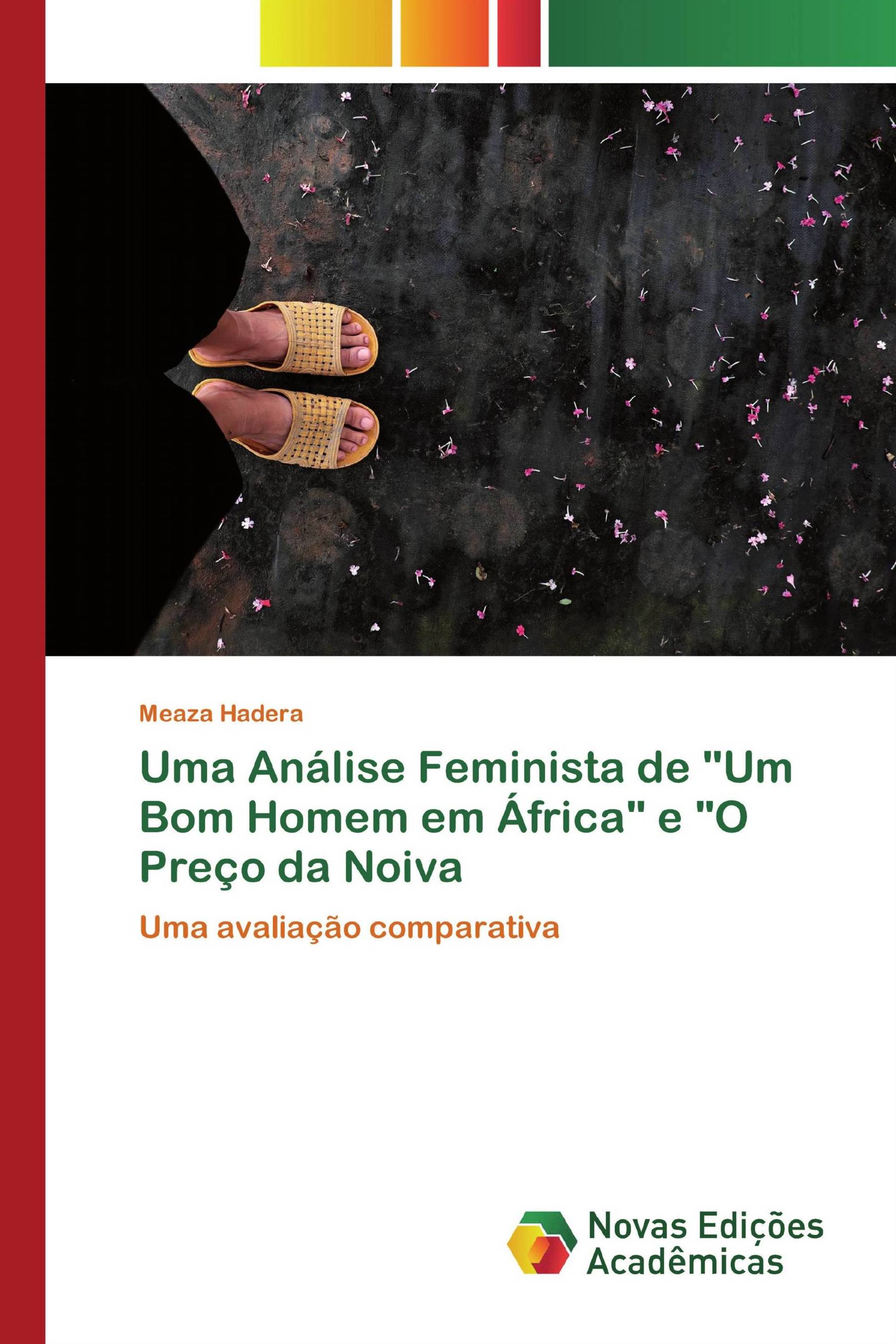 Meaza Hadera

Uma Análise Feminista de "Um Bom Homem em África" e "O Preço da Noiva

Uma avaliação comparativa

Novas Edições Acadêmicas